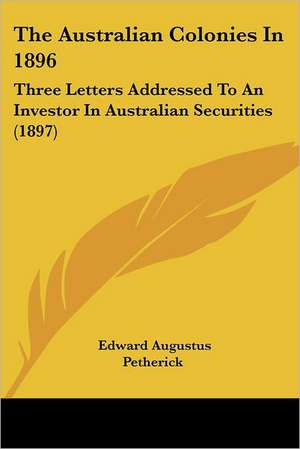 The Australian Colonies In 1896

Three Letters Addressed To An Investor In Australian Securities (1897)

Edward Augustus Petherick